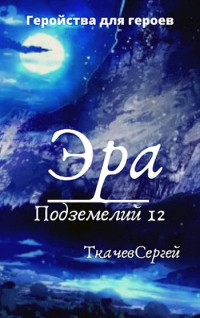 Геройства для героев

Эра

Подземелий 12

ТкачевСергей